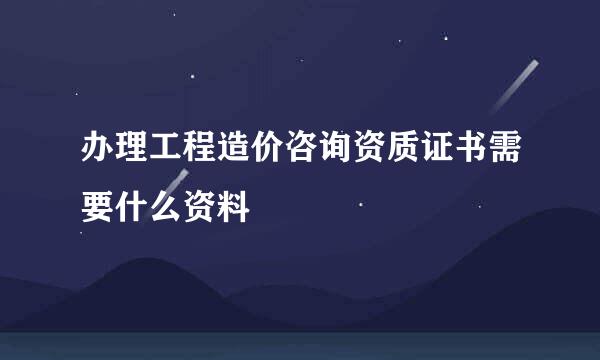 办理工程造价咨询资质证书需要什么资料